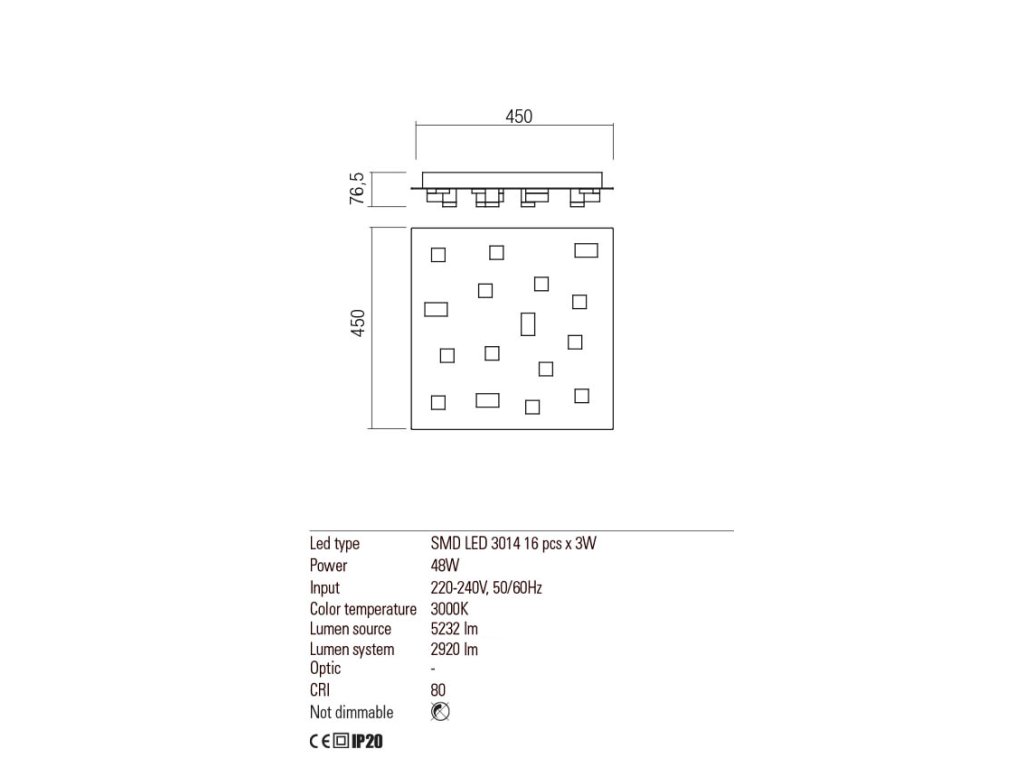 450

76,5

450

| Led type | SMD LED 3014 16 pcs x 3W |
|---|---|
| Power | 48W |
| Input | 220-240V, 50/60Hz |
| Color temperature | 3000K |
| Lumen source | 5232 lm |
| Lumen system | 2920 lm |
| Optic | - |
| CRI | 80 |
| Not dimmable | |

CE IP20